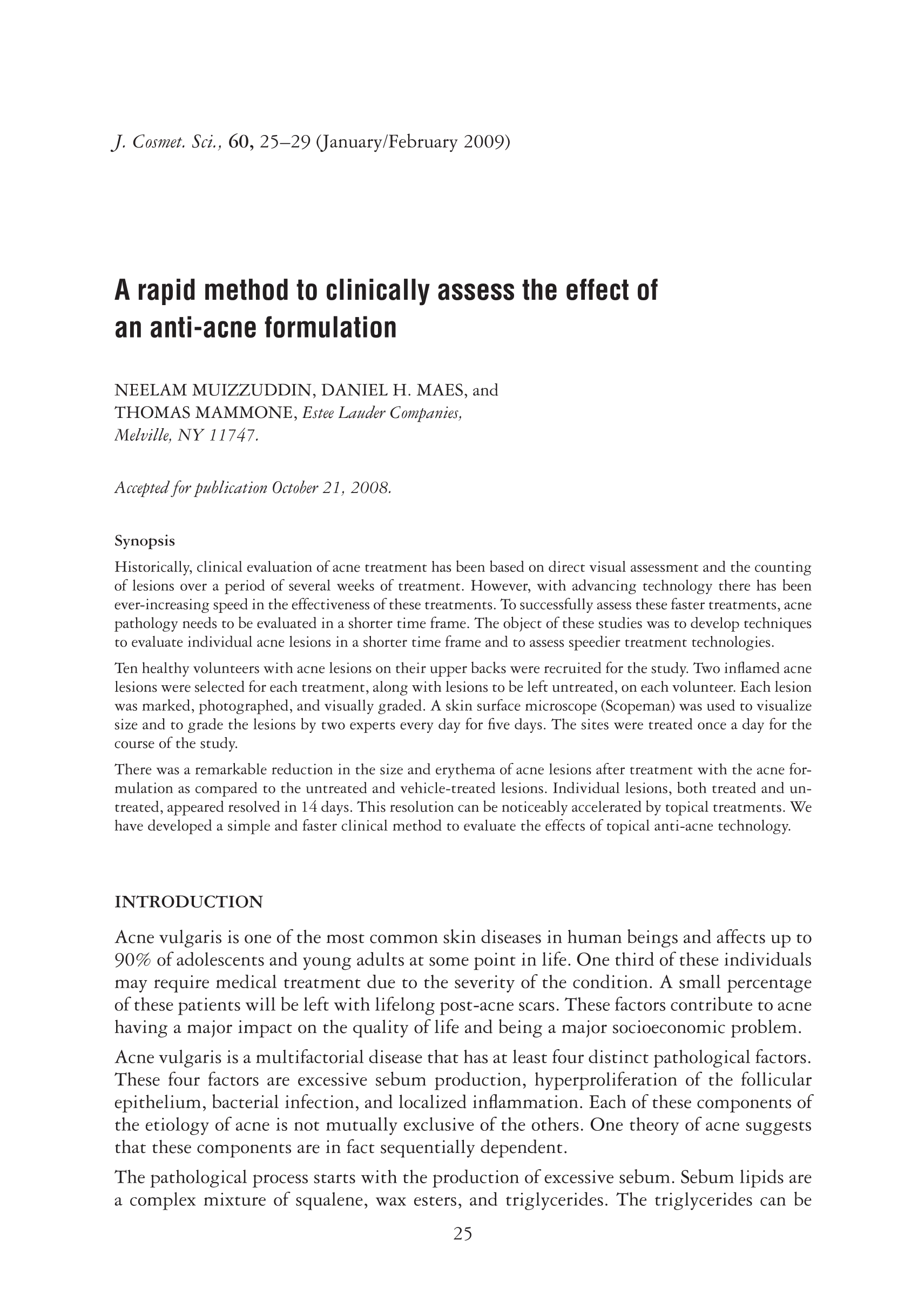 J. Cosmet. Sci., 60, 25–29 (January/February 2009)

A rapid method to clinically assess the effect of an anti-acne formulation

NEELAM MUIZZUDDIN, DANIEL H. MAES, and THOMAS MAMMONE, Estee Lauder Companies, Melville, NY 11747.

Accepted for publication October 21, 2008.

Synopsis

Historically, clinical evaluation of acne treatment has been based on direct visual assessment and the counting of lesions over a period of several weeks of treatment. However, with advancing technology there has been ever-increasing speed in the effectiveness of these treatments. To successfully assess these faster treatments, acne pathology needs to be evaluated in a shorter time frame. The object of these studies was to develop techniques to evaluate individual acne lesions in a shorter time frame and to assess speedier treatment technologies.

Ten healthy volunteers with acne lesions on their upper backs were recruited for the study. Two inflamed acne lesions were selected for each treatment, along with lesions to be left untreated, on each volunteer. Each lesion was marked, photographed, and visually graded. A skin surface microscope (Scopeman) was used to visualize size and to grade the lesions by two experts every day for five days. The sites were treated once a day for the course of the study.

There was a remarkable reduction in the size and erythema of acne lesions after treatment with the acne formulation as compared to the untreated and vehicle-treated lesions. Individual lesions, both treated and untreated, appeared resolved in 14 days. This resolution can be noticeably accelerated by topical treatments. We have developed a simple and faster clinical method to evaluate the effects of topical anti-acne technology.

INTRODUCTION

Acne vulgaris is one of the most common skin diseases in human beings and affects up to 90% of adolescents and young adults at some point in life. One third of these individuals may require medical treatment due to the severity of the condition. A small percentage of these patients will be left with lifelong post-acne scars. These factors contribute to acne having a major impact on the quality of life and being a major socioeconomic problem.

Acne vulgaris is a multifactorial disease that has at least four distinct pathological factors. These four factors are excessive sebum production, hyperproliferation of the follicular epithelium, bacterial infection, and localized inflammation. Each of these components of the etiology of acne is not mutually exclusive of the others. One theory of acne suggests that these components are in fact sequentially dependent.

The pathological process starts with the production of excessive sebum. Sebum lipids are a complex mixture of squalene, wax esters, and triglycerides. The triglycerides can be

25